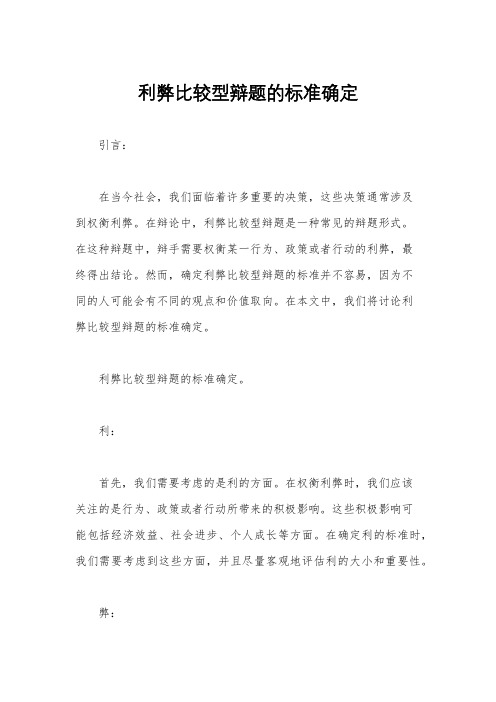 利弊比较型辩题的标准确定

引言：

在当今社会，我们面临着许多重要的决策，这些决策通常涉及到权衡利弊。在辩论中，利弊比较型辩题是一种常见的辩题形式。在这种辩题中，辩手需要权衡某一行为、政策或者行动的利弊，最终得出结论。然而，确定利弊比较型辩题的标准并不容易，因为不同的人可能会有不同的观点和价值取向。在本文中，我们将讨论利弊比较型辩题的标准确定。

利弊比较型辩题的标准确定。

利：

首先，我们需要考虑的是利的方面。在权衡利弊时，我们应该关注的是行为、政策或者行动所带来的积极影响。这些积极影响可能包括经济效益、社会进步、个人成长等方面。在确定利的标准时，我们需要考虑到这些方面，并且尽量客观地评估利的大小和重要性。

弊：